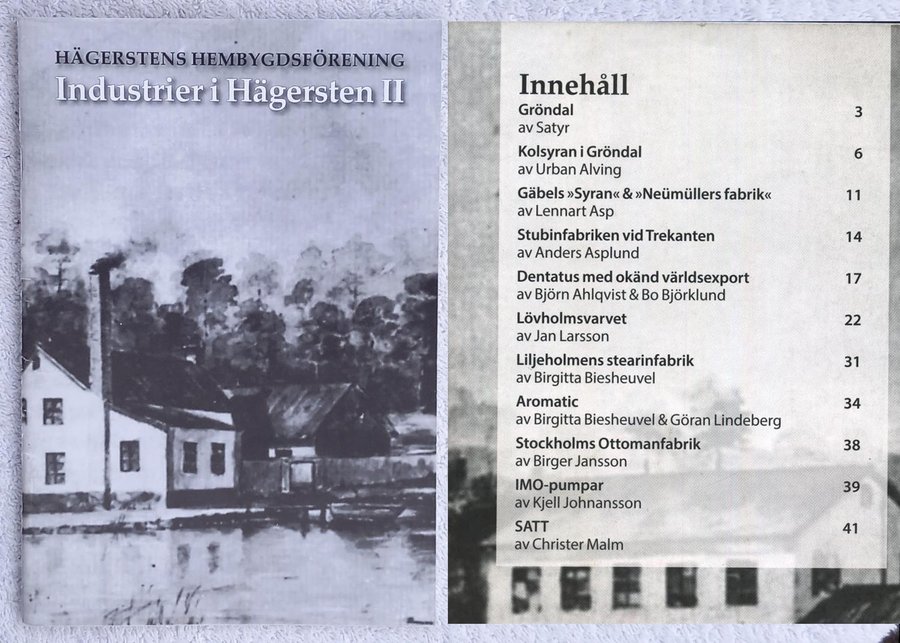 HÄGERSTENS HEMBYGDSFÖRENING
Industrier i Hägersten II

Innehåll

Gröndal 3
av Satyr

Kolsyran i Gröndal 6
av Urban Alving

Gäbels »Syran« & »Neümüllers fabrik« 11
av Lennart Asp

Stubinfabriken vid Trekanten 14
av Anders Asplund

Dentatus med okänd världsexport 17
av Björn Ahlqvist & Bo Björklund

Lövholmsvarvet 22
av Jan Larsson

Liljeholmens stearinfabrik 31
av Birgitta Biesheuvel

Aromatic 34
av Birgitta Biesheuvel & Göran Lindeberg

Stockholms Ottomanfabrik 38
av Birger Jansson

IMO-pumpar 39
av Kjell Johansson

SATT 41
av Christer Malm